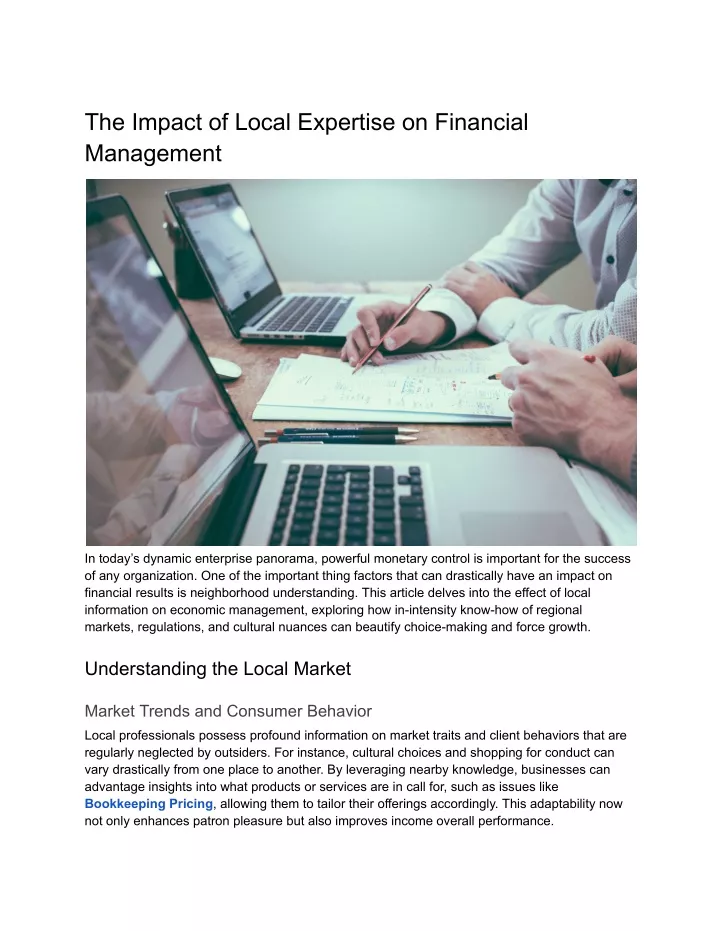 The Impact of Local Expertise on Financial Management

In today's dynamic enterprise panorama, powerful monetary control is important for the success of any organization. One of the important thing factors that can drastically have an impact on financial results is neighborhood understanding. This article delves into the effect of local information on economic management, exploring how in-intensity know-how of regional markets, regulations, and cultural nuances can beautify choice-making and force growth.

Understanding the Local Market

Market Trends and Consumer Behavior

Local professionals possess profound information on market traits and client behaviors that are regularly neglected by outsiders. For instance, cultural choices and shopping for conduct can vary drastically from one place to another. By leveraging nearby knowledge, businesses can advantage insights into what products or services are in call for, such as issues like Bookkeeping Pricing, allowing them to tailor their offerings accordingly. This adaptability now not only enhances patron pleasure but also improves income overall performance.